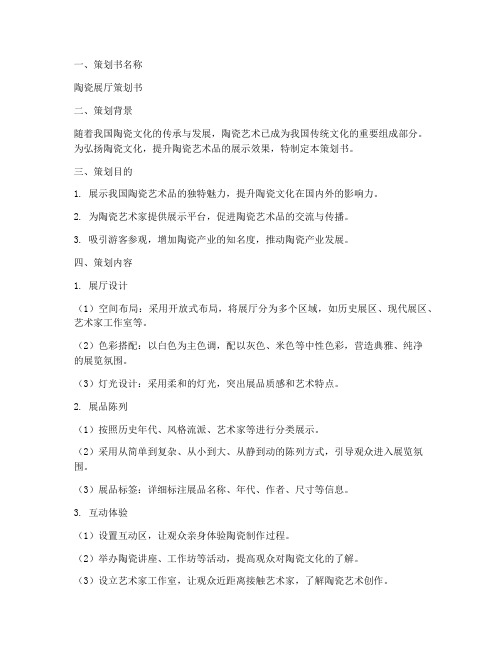 一、策划书名称

陶瓷展厅策划书

二、策划背景

随着我国陶瓷文化的传承与发展，陶瓷艺术已成为我国传统文化的重要组成部分。为弘扬陶瓷文化，提升陶瓷艺术品的展示效果，特制定本策划书。

三、策划目的

1. 展示我国陶瓷艺术品的独特魅力，提升陶瓷文化在国内外的影响力。

2. 为陶瓷艺术家提供展示平台，促进陶瓷艺术品的交流与传播。

3. 吸引游客参观，增加陶瓷产业的知名度，推动陶瓷产业发展。

四、策划内容

1. 展厅设计

（1）空间布局：采用开放式布局，将展厅分为多个区域，如历史展区、现代展区、艺术家工作室等。

（2）色彩搭配：以白色为主色调，配以灰色、米色等中性色彩，营造典雅、纯净的展览氛围。

（3）灯光设计：采用柔和的灯光，突出展品质感和艺术特点。

2. 展品陈列

（1）按照历史年代、风格流派、艺术家等进行分类展示。

（2）采用从简单到复杂、从小到大、从静到动的陈列方式，引导观众进入展览氛围。

（3）展品标签：详细标注展品名称、年代、作者、尺寸等信息。

3. 互动体验

（1）设置互动区，让观众亲身体验陶瓷制作过程。

（2）举办陶瓷讲座、工作坊等活动，提高观众对陶瓷文化的了解。

（3）设立艺术家工作室，让观众近距离接触艺术家，了解陶瓷艺术创作。